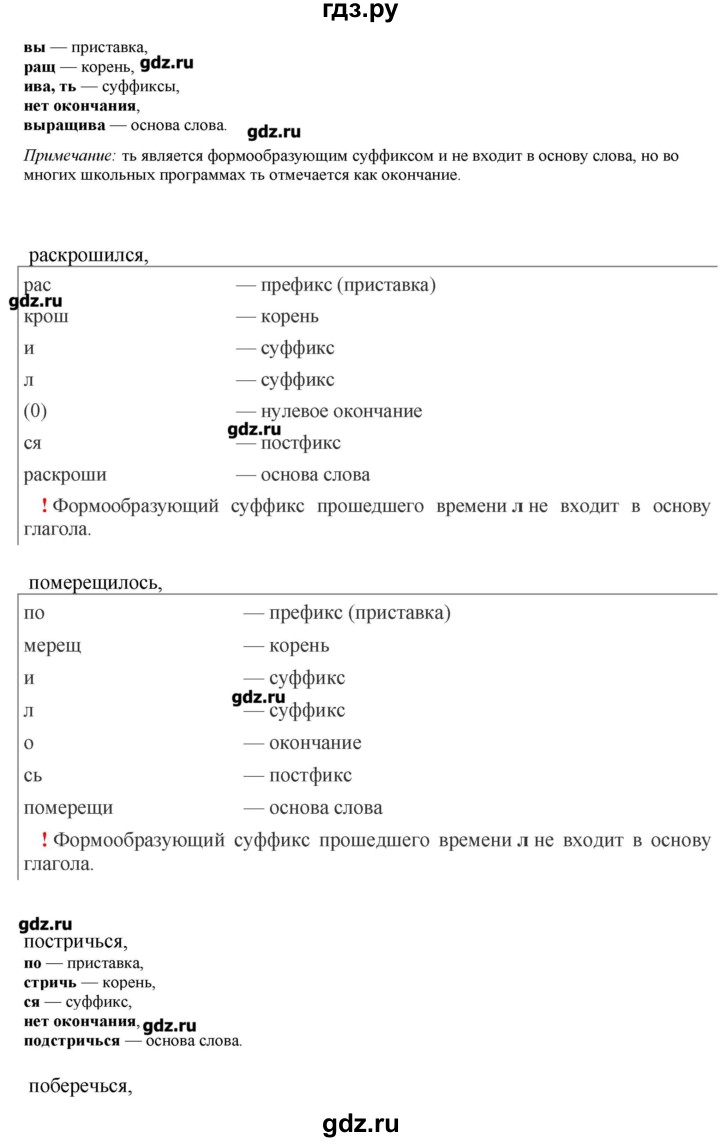 гдз.ру

**вы** — приставка,
**ращ** — корень, gdz.ru
**ива, ть** — суффиксы,
**нет окончания**,
**выращива** — основа слова.

gdz.ru

*Примечание:* ть является формообразующим суффиксом и не входит в основу слова, но во многих школьных программах ть отмечается как окончание.

раскрошился,

| | |
|---|---|
| рас | — префикс (приставка) |
| крош | — корень |
| и | — суффикс |
| л | — суффикс |
| (0) | — нулевое окончание |
| ся | — постфикс |
| раскроши | — основа слова |

gdz.ru

gdz.ru

! Формообразующий суффикс прошедшего времени **л** не входит в основу глагола.

померещилось,

| | |
|---|---|
| по | — префикс (приставка) |
| мерещ | — корень |
| и | — суффикс |
| л | — суффикс |
| о | — окончание |
| сь | — постфикс |
| померещи | — основа слова |

gdz.ru

! Формообразующий суффикс прошедшего времени **л** не входит в основу глагола.

gdz.ru

постричься,
**по** — приставка,
**стричь** — корень,
**ся** — суффикс,
**нет окончания**, gdz.ru
**подстричься** — основа слова.

поберечься,

gdz.ru